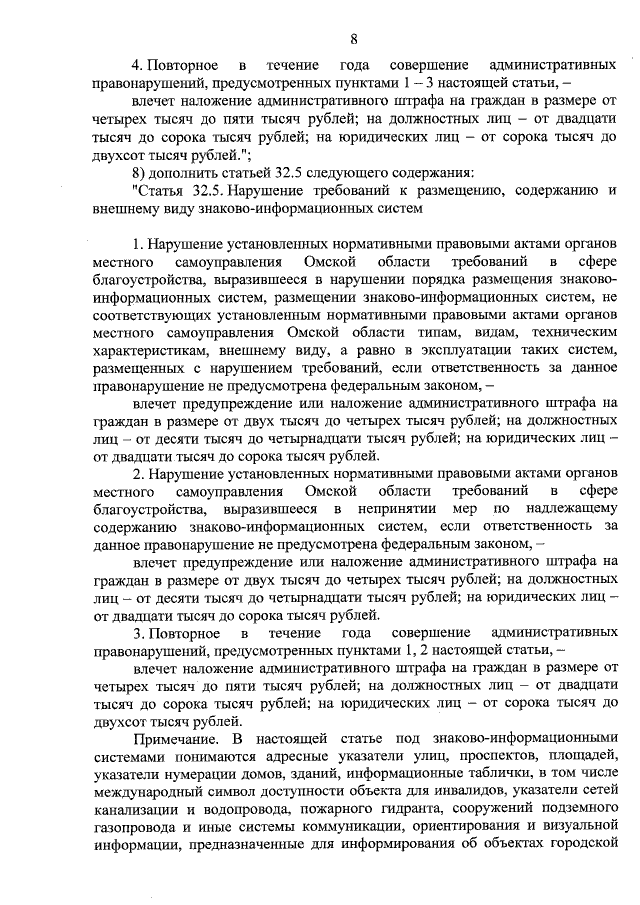 8

4. Повторное в течение года совершение административных правонарушений, предусмотренных пунктами 1 – 3 настоящей статьи, –

влечет наложение административного штрафа на граждан в размере от четырех тысяч до пяти тысяч рублей; на должностных лиц – от двадцати тысяч до сорока тысяч рублей; на юридических лиц – от сорока тысяч до двухсот тысяч рублей.";

8) дополнить статьей 32.5 следующего содержания:

"Статья 32.5. Нарушение требований к размещению, содержанию и внешнему виду знаково-информационных систем

1. Нарушение установленных нормативными правовыми актами органов местного самоуправления Омской области требований в сфере благоустройства, выразившееся в нарушении порядка размещения знаково-информационных систем, размещении знаково-информационных систем, не соответствующих установленным нормативными правовыми актами органов местного самоуправления Омской области типам, видам, техническим характеристикам, внешнему виду, а равно в эксплуатации таких систем, размещенных с нарушением требований, если ответственность за данное правонарушение не предусмотрена федеральным законом, –

влечет предупреждение или наложение административного штрафа на граждан в размере от двух тысяч до четырех тысяч рублей; на должностных лиц – от десяти тысяч до четырнадцати тысяч рублей; на юридических лиц – от двадцати тысяч до сорока тысяч рублей.

2. Нарушение установленных нормативными правовыми актами органов местного самоуправления Омской области требований в сфере благоустройства, выразившееся в непринятии мер по надлежащему содержанию знаково-информационных систем, если ответственность за данное правонарушение не предусмотрена федеральным законом, –

влечет предупреждение или наложение административного штрафа на граждан в размере от двух тысяч до четырех тысяч рублей; на должностных лиц – от десяти тысяч до четырнадцати тысяч рублей; на юридических лиц – от двадцати тысяч до сорока тысяч рублей.

3. Повторное в течение года совершение административных правонарушений, предусмотренных пунктами 1, 2 настоящей статьи, –

влечет наложение административного штрафа на граждан в размере от четырех тысяч до пяти тысяч рублей; на должностных лиц – от двадцати тысяч до сорока тысяч рублей; на юридических лиц – от сорока тысяч до двухсот тысяч рублей.

Примечание. В настоящей статье под знаково-информационными системами понимаются адресные указатели улиц, проспектов, площадей, указатели нумерации домов, зданий, информационные таблички, в том числе международный символ доступности объекта для инвалидов, указатели сетей канализации и водопровода, пожарного гидранта, сооружений подземного газопровода и иные системы коммуникации, ориентирования и визуальной информации, предназначенные для информирования об объектах городской